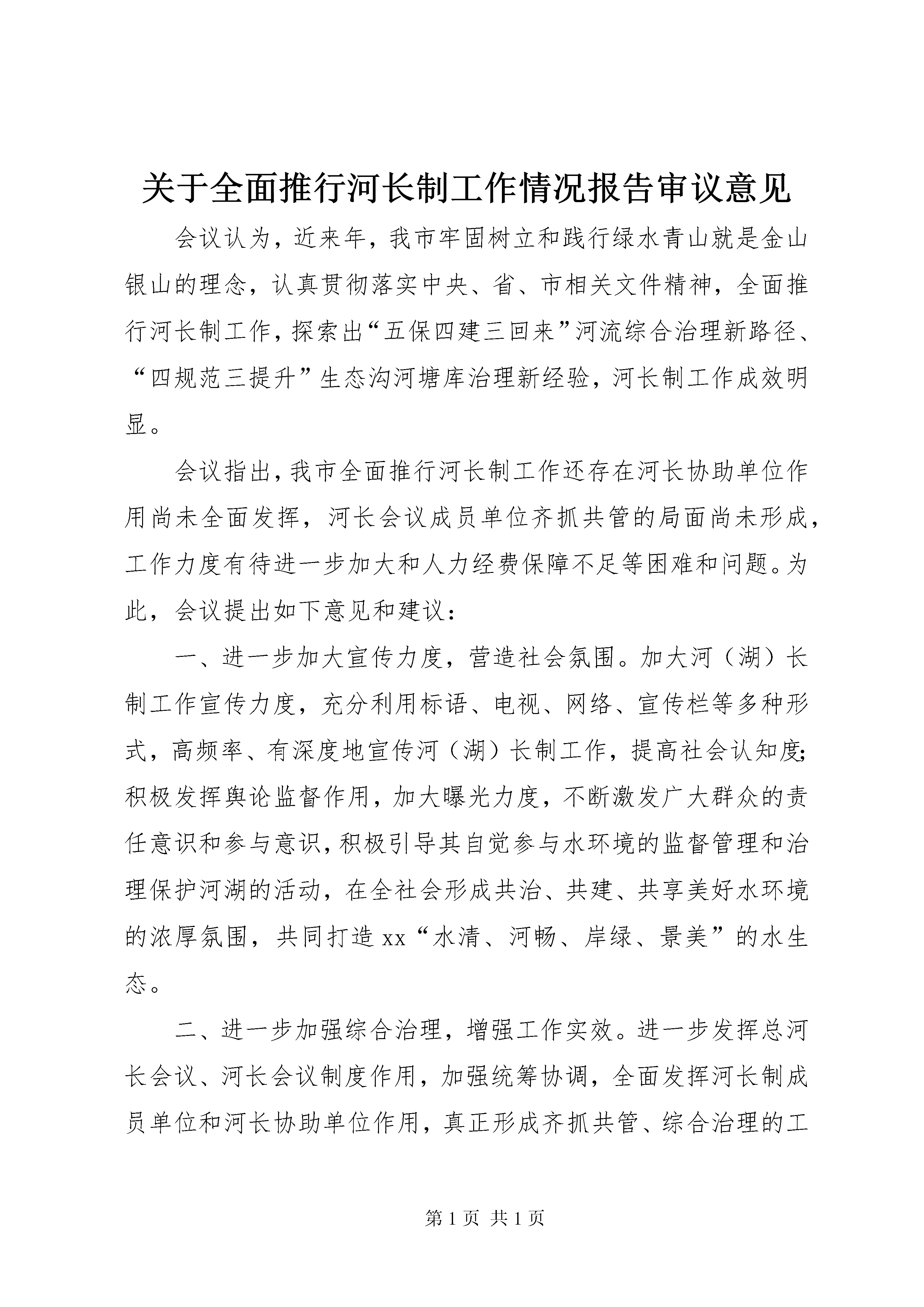 关于全面推行河长制工作情况报告审议意见

会议认为，近来年，我市牢固树立和践行绿水青山就是金山银山的理念，认真贯彻落实中央、省、市相关文件精神，全面推行河长制工作，探索出“五保四建三回来”河流综合治理新路径、“四规范三提升”生态沟河塘库治理新经验，河长制工作成效明显。

会议指出，我市全面推行河长制工作还存在河长协助单位作用尚未全面发挥，河长会议成员单位齐抓共管的局面尚未形成，工作力度有待进一步加大和人力经费保障不足等困难和问题。为此，会议提出如下意见和建议：

一、进一步加大宣传力度，营造社会氛围。加大河（湖）长制工作宣传力度，充分利用标语、电视、网络、宣传栏等多种形式，高频率、有深度地宣传河（湖）长制工作，提高社会认知度；积极发挥舆论监督作用，加大曝光力度，不断激发广大群众的责任意识和参与意识，积极引导其自觉参与水环境的监督管理和治理保护河湖的活动，在全社会形成共治、共建、共享美好水环境的浓厚氛围，共同打造xx“水清、河畅、岸绿、景美”的水生态。

二、进一步加强综合治理，增强工作实效。进一步发挥总河长会议、河长会议制度作用，加强统筹协调，全面发挥河长制成员单位和河长协助单位作用，真正形成齐抓共管、综合治理的工

第 1 页 共 1 页